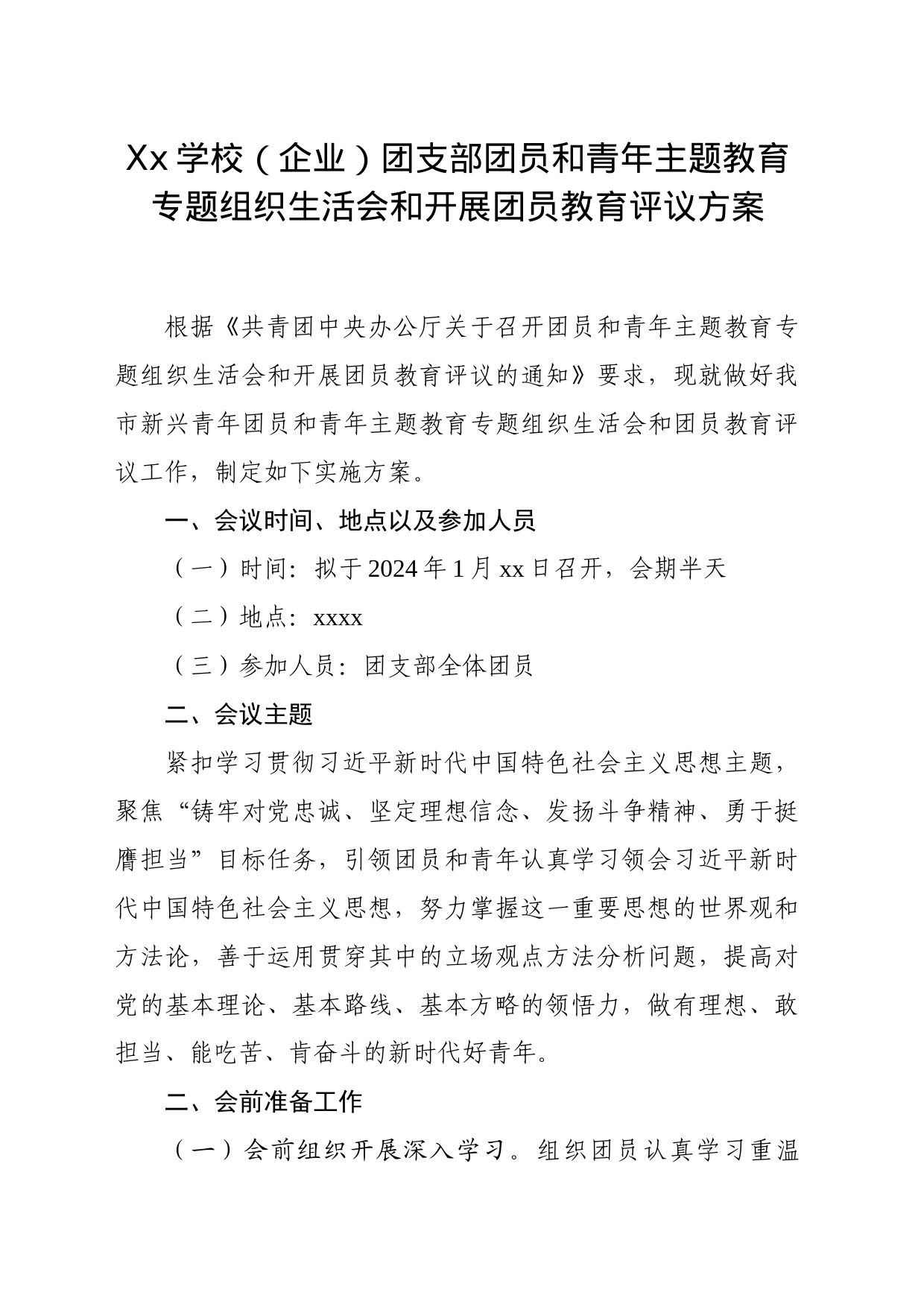 Xx 学校（企业）团支部团员和青年主题教育专题组织生活会和开展团员教育评议方案

根据《共青团中央办公厅关于召开团员和青年主题教育专题组织生活会和开展团员教育评议的通知》要求，现就做好我市新兴青年团员和青年主题教育专题组织生活会和团员教育评议工作，制定如下实施方案。

一、会议时间、地点以及参加人员

（一）时间：拟于 2024 年 1 月 xx 日召开，会期半天

（二）地点：xxxx

（三）参加人员：团支部全体团员

二、会议主题

紧扣学习贯彻习近平新时代中国特色社会主义思想主题，聚焦“铸牢对党忠诚、坚定理想信念、发扬斗争精神、勇于挺膺担当”目标任务，引领团员和青年认真学习领会习近平新时代中国特色社会主义思想，努力掌握这一重要思想的世界观和方法论，善于运用贯穿其中的立场观点方法分析问题，提高对党的基本理论、基本路线、基本方略的领悟力，做有理想、敢担当、能吃苦、肯奋斗的新时代好青年。

二、会前准备工作

（一）会前组织开展深入学习。组织团员认真学习重温